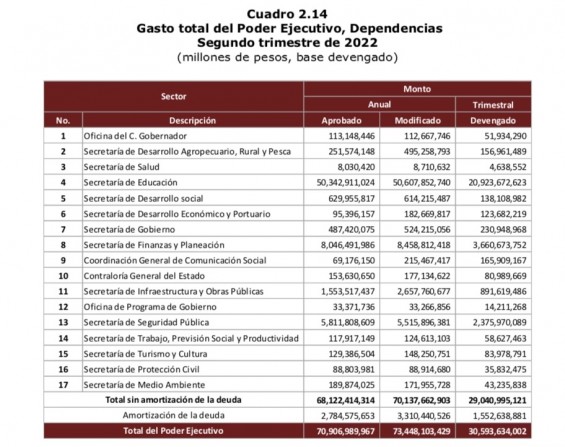 Cuadro 2.14
Gasto total del Poder Ejecutivo, Dependencias
Segundo trimestre de 2022
(millones de pesos, base devengado)

| Sector | | Monto | | |
|---|---|---|---|---|
| | | Anual | | Trimestral |
| No. | Descripción | Aprobado | Modificado | Devengado |
| 1 | Oficina del C. Gobernador | 113,148,446 | 112,667,746 | 51,934,290 |
| 2 | Secretaría de Desarrollo Agropecuario, Rural y Pesca | 251,574,148 | 495,258,793 | 156,961,489 |
| 3 | Secretaría de Salud | 8,030,420 | 8,710,632 | 4,638,552 |
| 4 | Secretaría de Educación | 50,342,911,024 | 50,607,852,740 | 20,923,672,623 |
| 5 | Secretaría de Desarrollo social | 629,955,817 | 614,215,487 | 138,108,982 |
| 6 | Secretaría de Desarrollo Económico y Portuario | 95,396,157 | 182,669,817 | 123,682,219 |
| 7 | Secretaría de Gobierno | 487,420,075 | 524,215,056 | 230,948,968 |
| 8 | Secretaría de Finanzas y Planeación | 8,046,491,986 | 8,458,812,418 | 3,660,673,752 |
| 9 | Coordinación General de Comunicación Social | 69,176,150 | 215,467,417 | 165,909,167 |
| 10 | Contraloría General del Estado | 153,630,650 | 177,134,622 | 80,989,669 |
| 11 | Secretaría de Infraestructura y Obras Públicas | 1,553,517,437 | 2,657,760,677 | 891,619,486 |
| 12 | Oficina de Programa de Gobierno | 33,371,736 | 33,266,856 | 14,211,268 |
| 13 | Secretaría de Seguridad Pública | 5,811,808,609 | 5,515,896,381 | 2,375,970,089 |
| 14 | Secretaría de Trabajo, Previsión Social y Productividad | 117,917,149 | 124,613,103 | 58,627,463 |
| 15 | Secretaría de Turismo y Cultura | 129,386,504 | 148,250,751 | 83,978,791 |
| 16 | Secretaría de Protección Civil | 88,803,981 | 88,914,680 | 35,832,475 |
| 17 | Secretaría de Medio Ambiente | 189,874,025 | 171,955,728 | 43,235,838 |
| | Total sin amortización de la deuda | 68,122,414,314 | 70,137,662,903 | 29,040,995,121 |
| | Amortización de la deuda | 2,784,575,653 | 3,310,440,526 | 1,552,638,881 |
| | Total del Poder Ejecutivo | 70,906,989,967 | 73,448,103,429 | 30,593,634,002 |